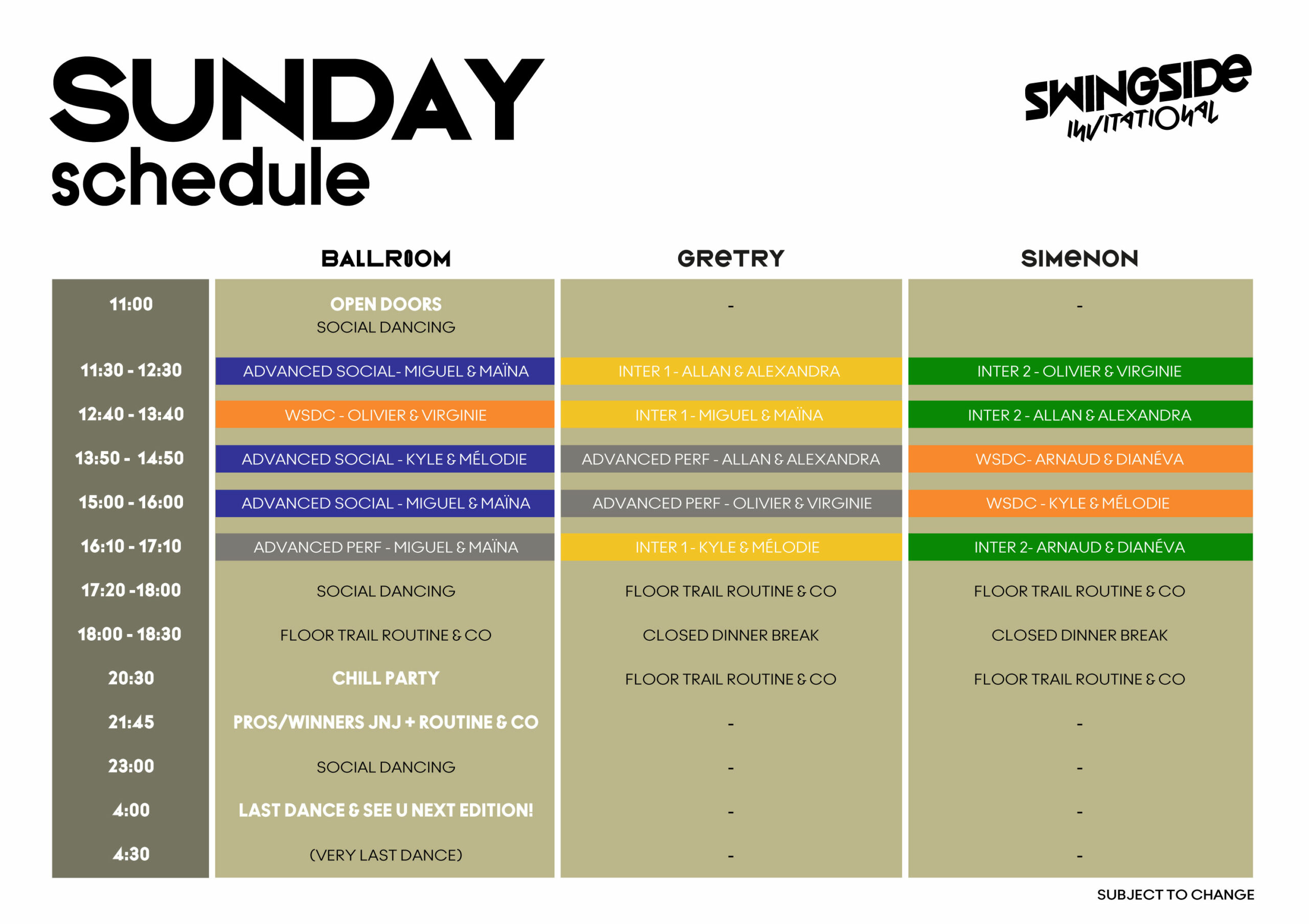 SUNDAY
schedule

SWINGSIDE INVITATIONAL

| | BALLROOM | GRETRY | SIMENON |
|---|---|---|---|
| 11:00 | OPEN DOORS SOCIAL DANCING | - | - |
| 11:30 - 12:30 | ADVANCED SOCIAL- MIGUEL & MAÏNA | INTER 1 - ALLAN & ALEXANDRA | INTER 2 - OLIVIER & VIRGINIE |
| 12:40 - 13:40 | WSDC - OLIVIER & VIRGINIE | INTER 1 - MIGUEL & MAÏNA | INTER 2 - ALLAN & ALEXANDRA |
| 13:50 - 14:50 | ADVANCED SOCIAL - KYLE & MÉLODIE | ADVANCED PERF - ALLAN & ALEXANDRA | WSDC- ARNAUD & DIANÉVA |
| 15:00 - 16:00 | ADVANCED SOCIAL - MIGUEL & MAÏNA | ADVANCED PERF - OLIVIER & VIRGINIE | WSDC - KYLE & MÉLODIE |
| 16:10 - 17:10 | ADVANCED PERF - MIGUEL & MAÏNA | INTER 1 - KYLE & MÉLODIE | INTER 2- ARNAUD & DIANÉVA |
| 17:20 -18:00 | SOCIAL DANCING | FLOOR TRAIL ROUTINE & CO | FLOOR TRAIL ROUTINE & CO |
| 18:00 - 18:30 | FLOOR TRAIL ROUTINE & CO | CLOSED DINNER BREAK | CLOSED DINNER BREAK |
| 20:30 | CHILL PARTY | FLOOR TRAIL ROUTINE & CO | FLOOR TRAIL ROUTINE & CO |
| 21:45 | PROS/WINNERS JNJ + ROUTINE & CO | - | - |
| 23:00 | SOCIAL DANCING | - | - |
| 4:00 | LAST DANCE & SEE U NEXT EDITION! | - | - |
| 4:30 | (VERY LAST DANCE) | - | - |

SUBJECT TO CHANGE